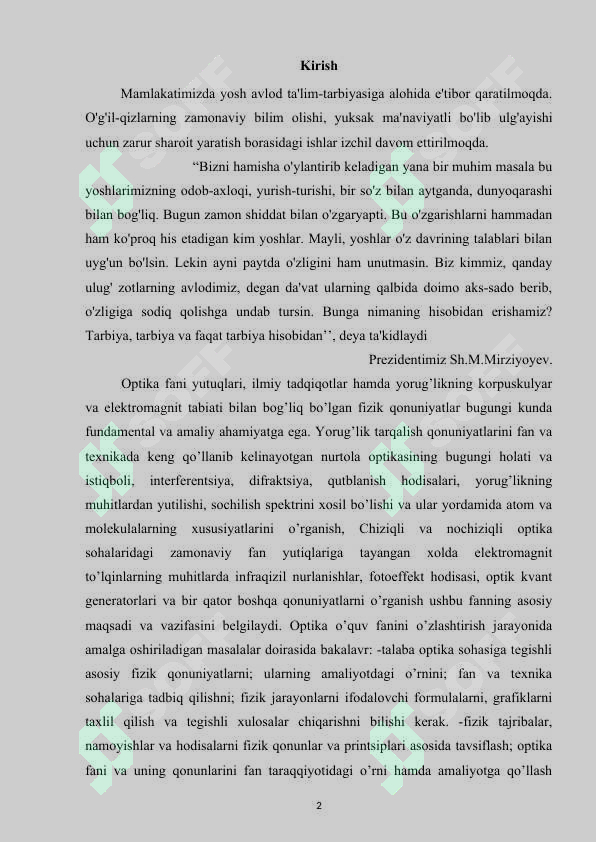 Kirish

Mamlakatimizda yosh avlod ta'lim-tarbiyasiga alohida e'tibor qaratilmoqda. O'g'il-qizlarning zamonaviy bilim olishi, yuksak ma'naviyatli bo'lib ulg'ayishi uchun zarur sharoit yaratish borasidagi ishlar izchil davom ettirilmoqda.

“Bizni hamisha o'ylantirib keladigan yana bir muhim masala bu yoshlarimizning odob-axloqi, yurish-turishi, bir so'z bilan aytganda, dunyoqarashi bilan bog'liq. Bugun zamon shiddat bilan o'zgaryapti. Bu o'zgarishlarni hammadan ham ko'proq his etadigan kim yoshlar. Mayli, yoshlar o'z davrining talablari bilan uyg'un bo'lsin. Lekin ayni paytda o'zligini ham unutmasin. Biz kimmiz, qanday ulug' zotlarning avlodimiz, degan da'vat ularning qalbida doimo aks-sado berib, o'zligiga sodiq qolishga undab tursin. Bunga nimaning hisobidan erishamiz? Tarbiya, tarbiya va faqat tarbiya hisobidan’’, deya ta'kidlaydi

Prezidentimiz Sh.M.Mirziyoyev.

Optika fani yutuqlari, ilmiy tadqiqotlar hamda yorug’likning korpuskulyar va elektromagnit tabiati bilan bog’liq bo’lgan fizik qonuniyatlar bugungi kunda fundamental va amaliy ahamiyatga ega. Yorug’lik tarqalish qonuniyatlarini fan va texnikada keng qo’llanib kelinayotgan nurtola optikasining bugungi holati va istiqboli, interferentsiya, difraktsiya, qutblanish hodisalari, yorug’likning muhitlardan yutilishi, sochilish spektrini xosil bo’lishi va ular yordamida atom va molekulalarning xususiyatlarini o’rganish, Chiziqli va nochiziqli optika sohalaridagi zamonaviy fan yutiqlariga tayangan xolda elektromagnit to’lqinlarning muhitlarda infraqizil nurlanishlar, fotoeffekt hodisasi, optik kvant generatorlari va bir qator boshqa qonuniyatlarni o’rganish ushbu fanning asosiy maqsadi va vazifasini belgilaydi. Optika o’quv fanini o’zlashtirish jarayonida amalga oshiriladigan masalalar doirasida bakalavr: -talaba optika sohasiga tegishli asosiy fizik qonuniyatlarni; ularning amaliyotdagi o’rnini; fan va texnika sohalariga tadbiq qilishni; fizik jarayonlarni ifodalovchi formulalarni, grafiklarni taxlil qilish va tegishli xulosalar chiqarishni bilishi kerak. -fizik tajribalar, namoyishlar va hodisalarni fizik qonunlar va printsiplari asosida tavsiflash; optika fani va uning qonunlarini fan taraqqiyotidagi o’rni hamda amaliyotga qo’llash

2